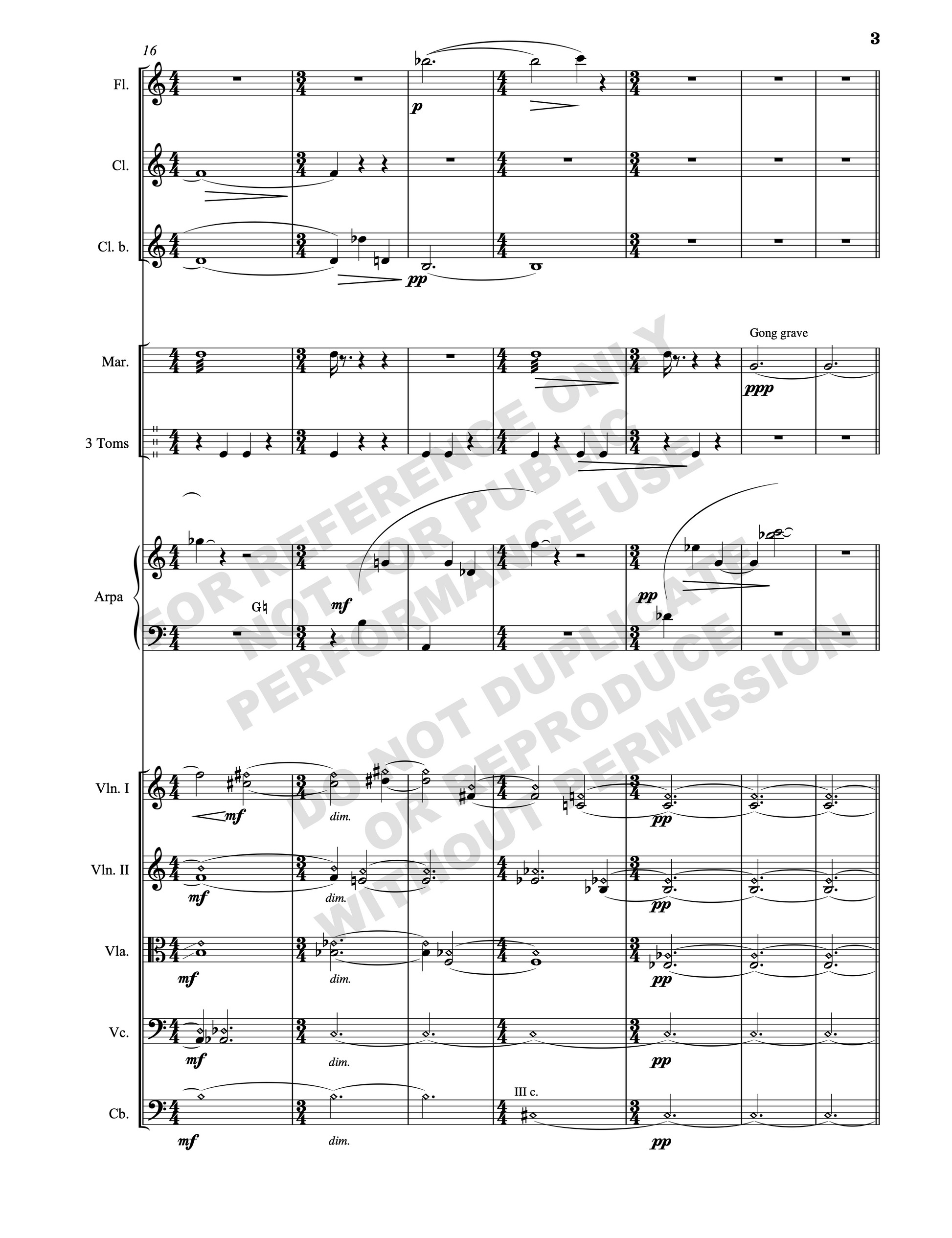 3

16

Fl.

p

Cl.

Cl. b.

pp

Gong grave

Mar.

ppp

3 Toms

Arpa

G♮

mf

pp

Vln. I

mf

dim.

pp

Vln. II

mf

dim.

pp

Vla.

mf

dim.

pp

Vc.

mf

dim.

pp

III c.

Cb.

mf

dim.

pp

FOR REFERENCE ONLY
NOT FOR PUBLIC
PERFORMANCE USE
DO NOT DUPLICATE
OR REPRODUCE
WITHOUT PERMISSION